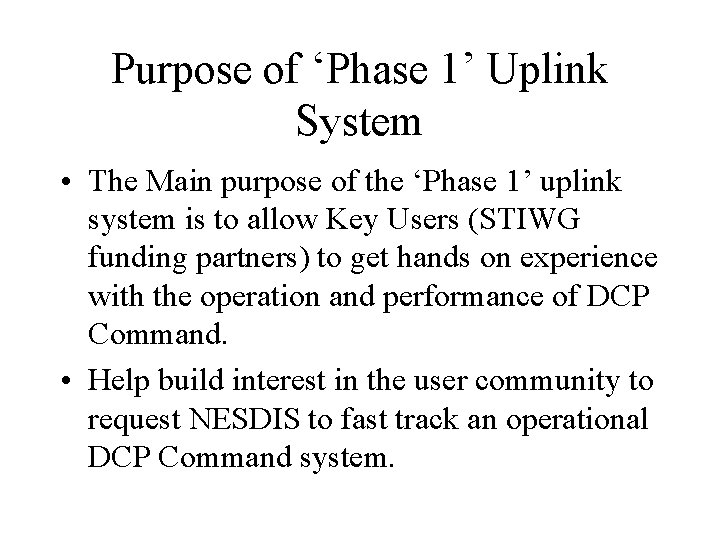 Purpose of ‘Phase 1’ Uplink System

• The Main purpose of the ‘Phase 1’ uplink system is to allow Key Users (STIWG funding partners) to get hands on experience with the operation and performance of DCP Command.

• Help build interest in the user community to request NESDIS to fast track an operational DCP Command system.